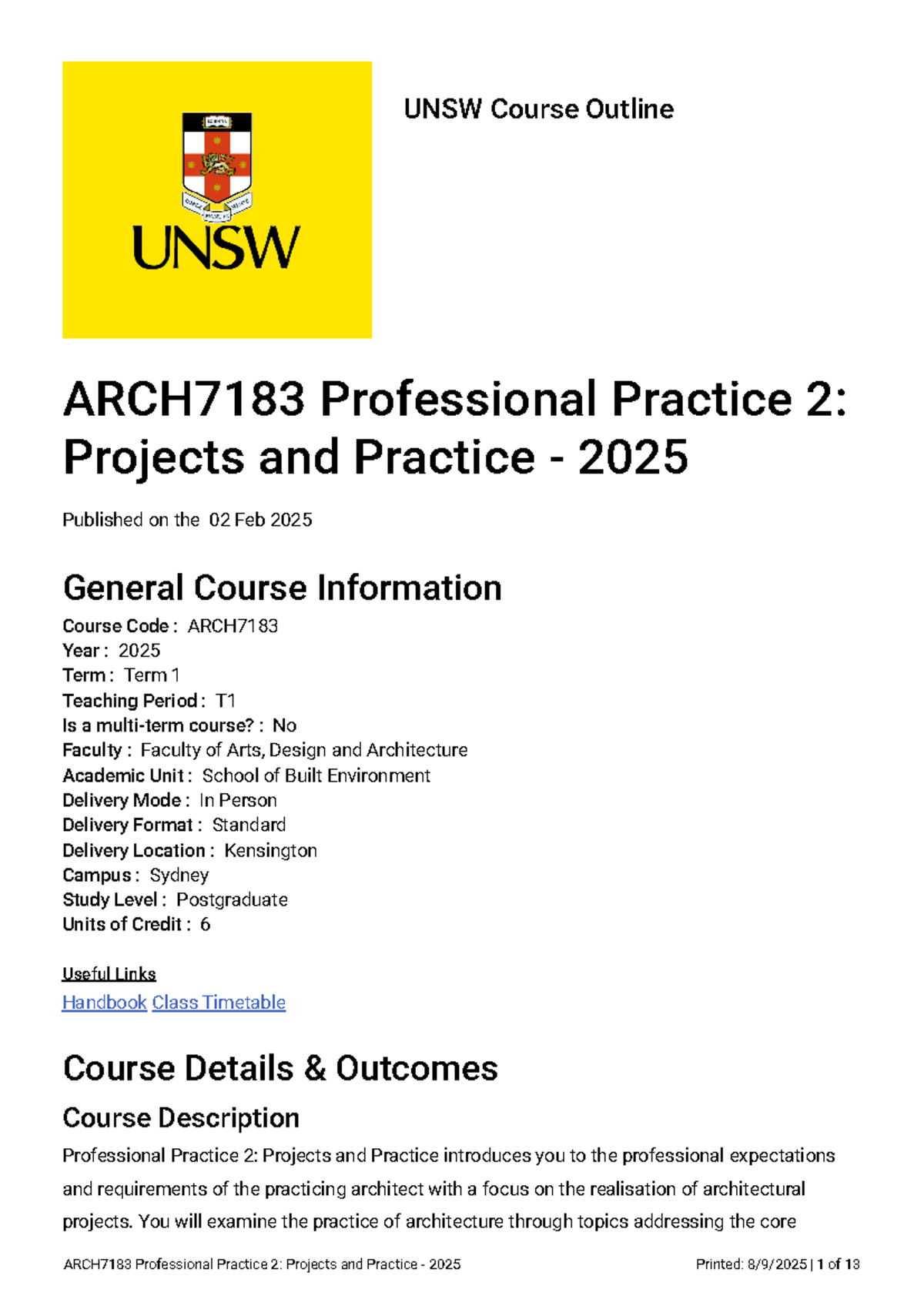 UNSW

UNSW Course Outline

ARCH7183 Professional Practice 2: Projects and Practice - 2025

Published on the 02 Feb 2025

General Course Information

Course Code : ARCH7183
Year : 2025
Term : Term 1
Teaching Period : T1
Is a multi-term course? : No
Faculty : Faculty of Arts, Design and Architecture
Academic Unit : School of Built Environment
Delivery Mode : In Person
Delivery Format : Standard
Delivery Location : Kensington
Campus : Sydney
Study Level : Postgraduate
Units of Credit : 6

Useful Links
Handbook Class Timetable

Course Details & Outcomes

Course Description

Professional Practice 2: Projects and Practice introduces you to the professional expectations and requirements of the practicing architect with a focus on the realisation of architectural projects. You will examine the practice of architecture through topics addressing the core

ARCH7183 Professional Practice 2: Projects and Practice - 2025 Printed: 8/9/2025 | 1 of 13